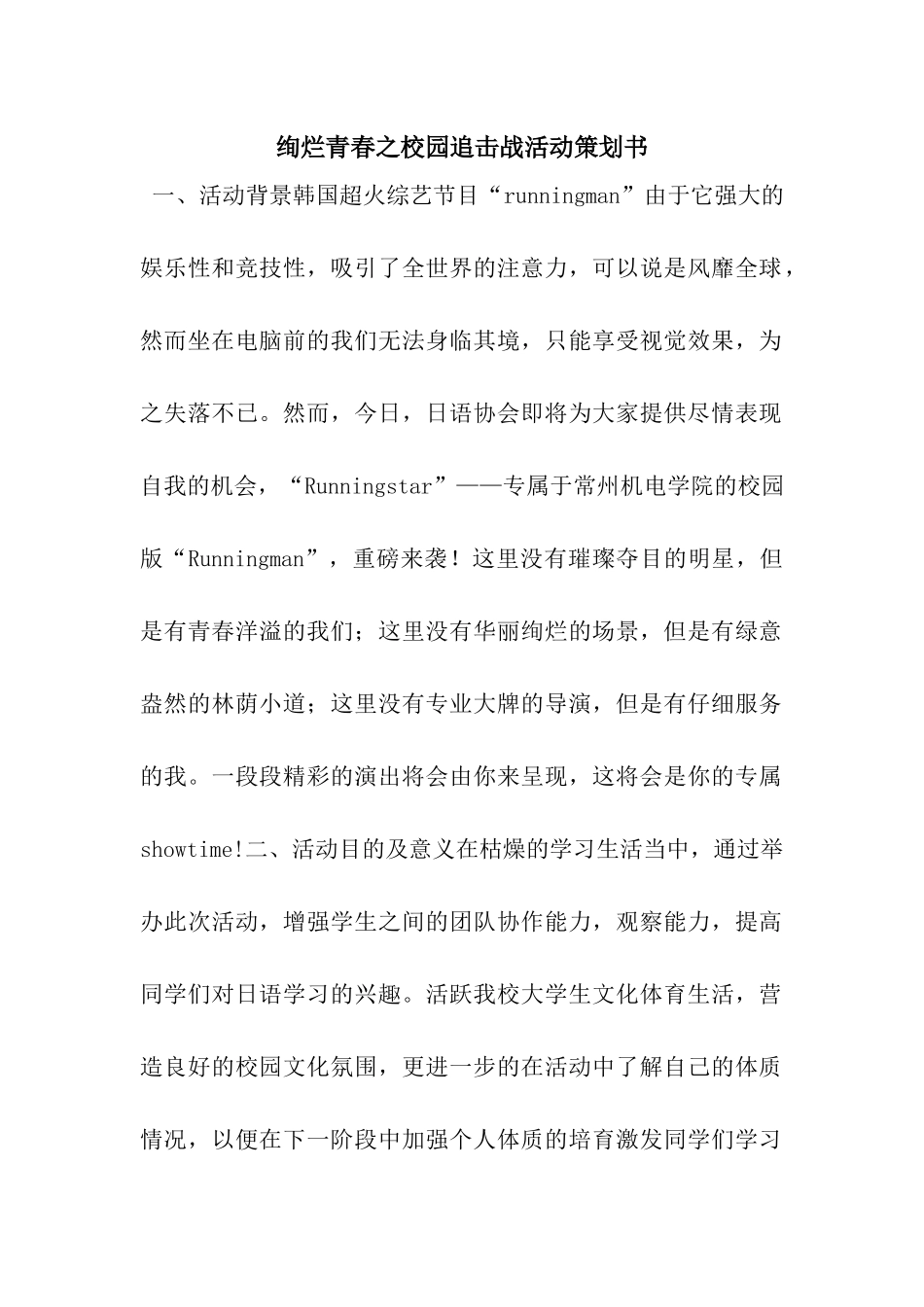 绚烂青春之校园追击战活动策划书

一、活动背景韩国超火综艺节目“runningman”由于它强大的娱乐性和竞技性，吸引了全世界的注意力，可以说是风靡全球，然而坐在电脑前的我们无法身临其境，只能享受视觉效果，为之失落不已。然而，今日，日语协会即将为大家提供尽情表现自我的机会，“Runningstar”——专属于常州机电学院的校园版“Runningman”，重磅来袭！这里没有璀璨夺目的明星，但是有青春洋溢的我们；这里没有华丽绚烂的场景，但是有绿意盎然的林荫小道；这里没有专业大牌的导演，但是有仔细服务的我。一段段精彩的演出将会由你来呈现，这将会是你的专属showtime!二、活动目的及意义在枯燥的学习生活当中，通过举办此次活动，增强学生之间的团队协作能力，观察能力，提高同学们对日语学习的兴趣。活跃我校大学生文化体育生活，营造良好的校园文化氛围，更进一步的在活动中了解自己的体质情况，以便在下一阶段中加强个人体质的培育激发同学们学习